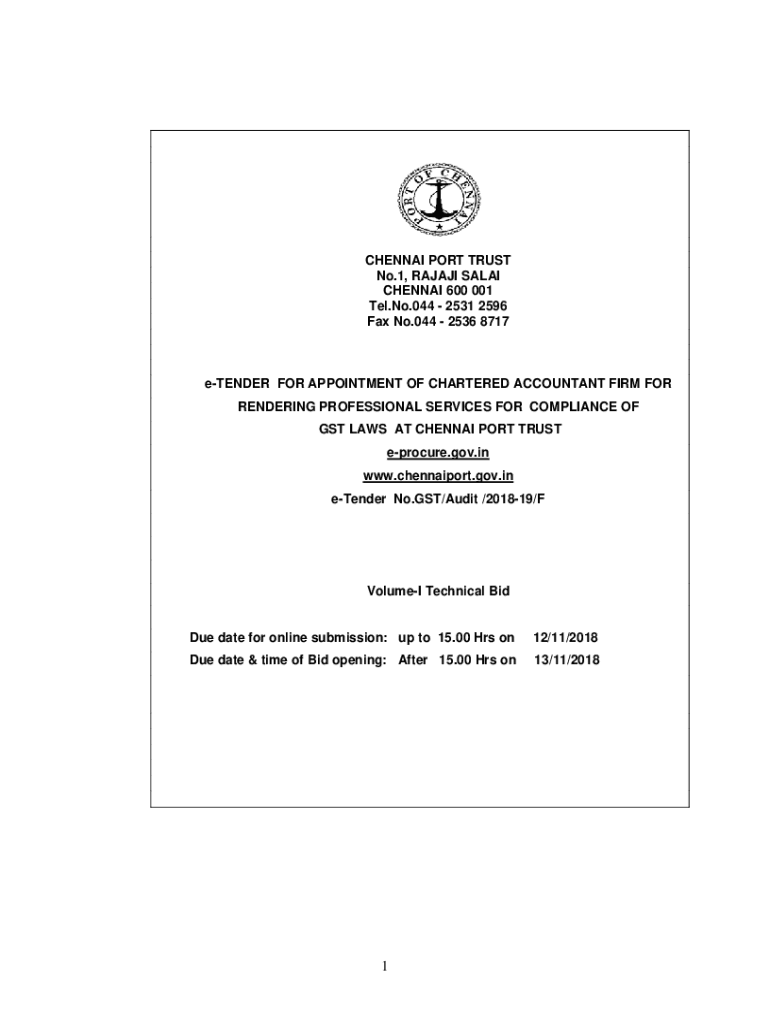 PORT OF CHENNAI

CHENNAI PORT TRUST
No.1, RAJAJI SALAI
CHENNAI 600 001
Tel.No.044 - 2531 2596
Fax No.044 - 2536 8717

e-TENDER FOR APPOINTMENT OF CHARTERED ACCOUNTANT FIRM FOR RENDERING PROFESSIONAL SERVICES FOR COMPLIANCE OF GST LAWS AT CHENNAI PORT TRUST

e-procure.gov.in
www.chennaiport.gov.in
e-Tender No.GST/Audit /2018-19/F

Volume-I Technical Bid

Due date for online submission: up to 15.00 Hrs on 12/11/2018
Due date & time of Bid opening: After 15.00 Hrs on 13/11/2018

1